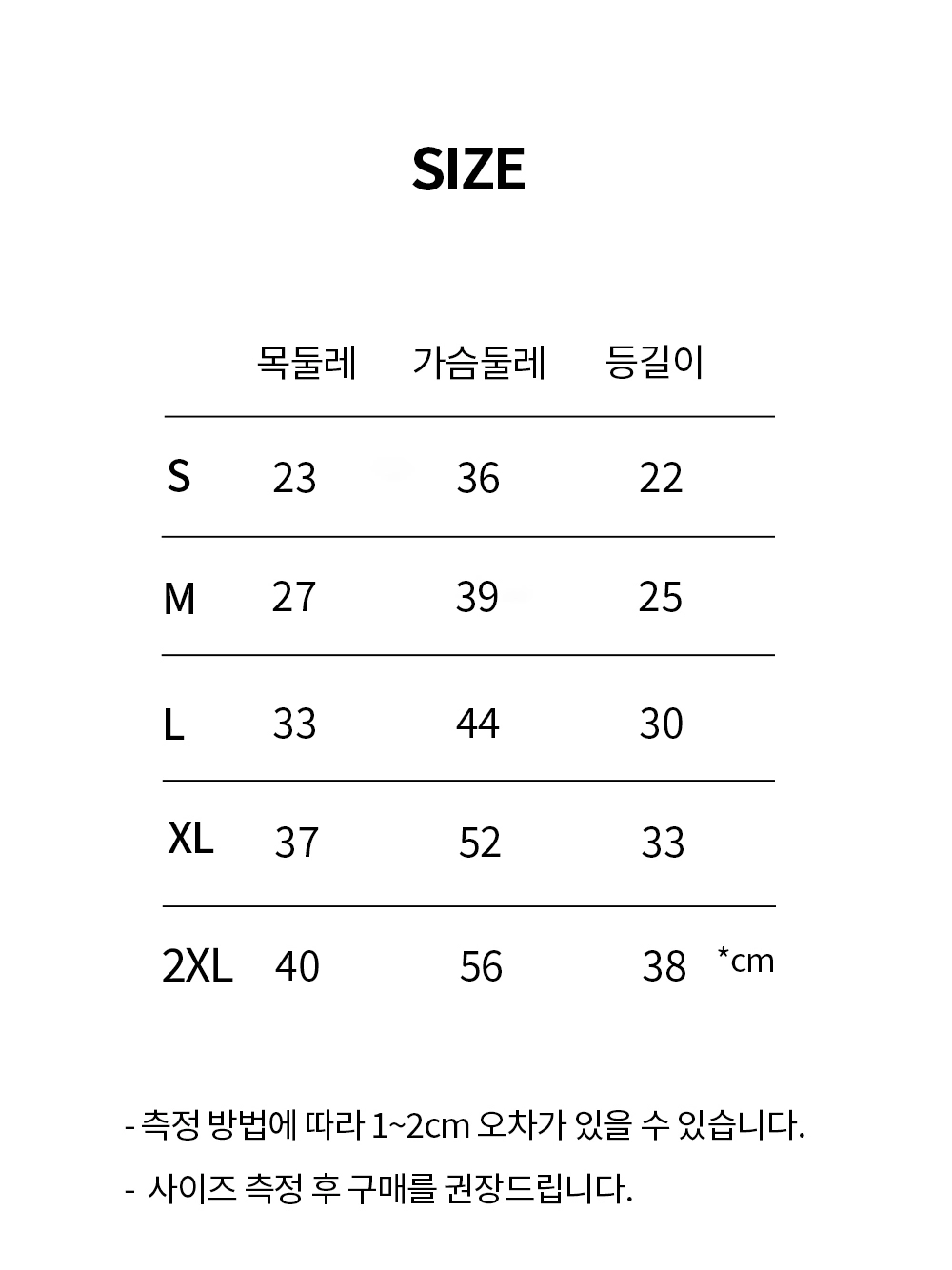 SIZE

|  | 목둘레 | 가슴둘레 | 등길이 |
|---|---|---|---|
| S | 23 | 36 | 22 |
| M | 27 | 39 | 25 |
| L | 33 | 44 | 30 |
| XL | 37 | 52 | 33 |
| 2XL | 40 | 56 | 38 |

*cm

- 측정 방법에 따라 1~2cm 오차가 있을 수 있습니다.

- 사이즈 측정 후 구매를 권장드립니다.